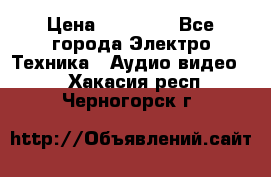 Цена Все города Электро Техника Аудио видео Хакасия респ Черногорск г

http://Объявлений.сайт